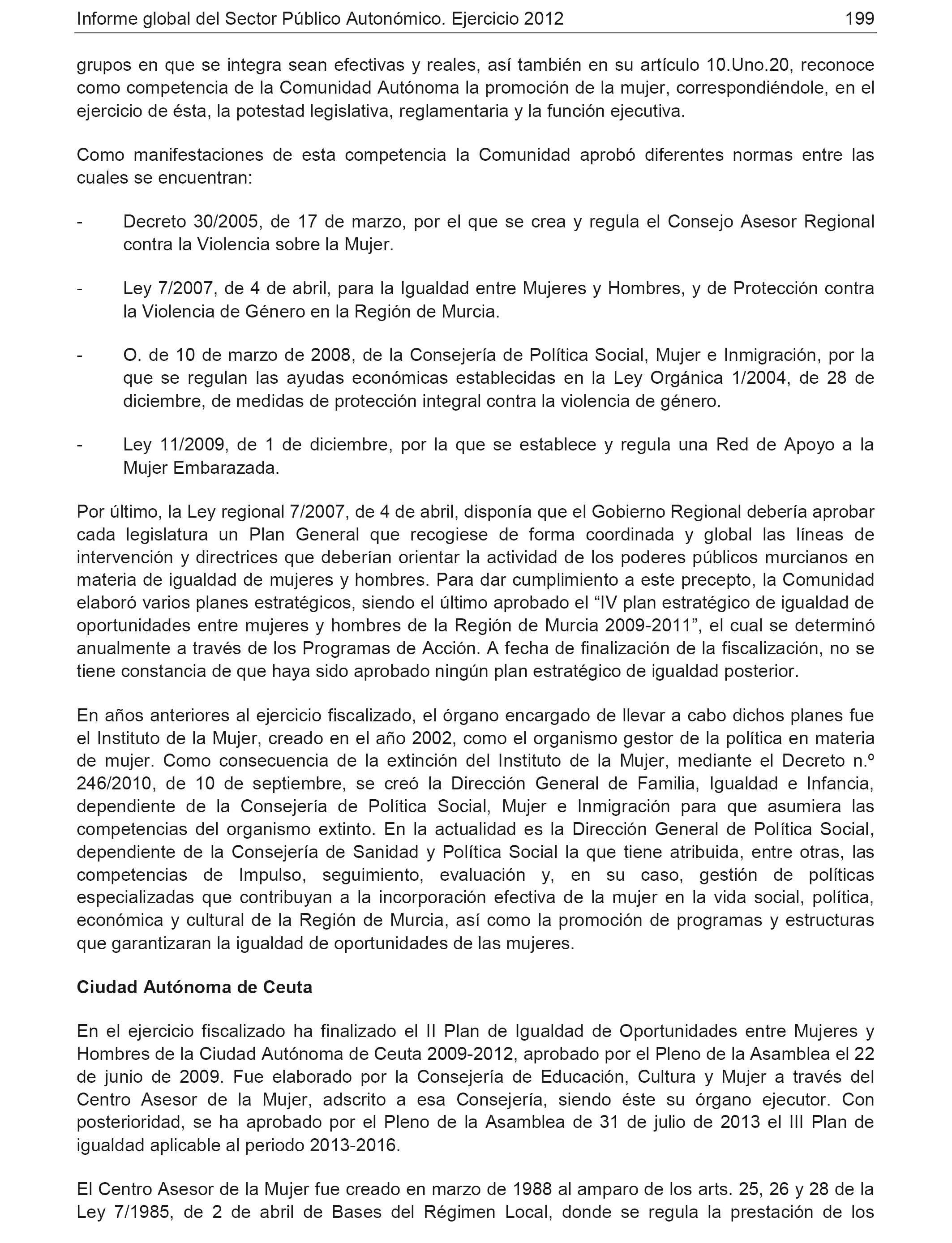 Informe global del Sector Público Autonómico. Ejercicio 2012 199

grupos en que se integra sean efectivas y reales, así también en su artículo 10.Uno.20, reconoce como competencia de la Comunidad Autónoma la promoción de la mujer, correspondiéndole, en el ejercicio de ésta, la potestad legislativa, reglamentaria y la función ejecutiva.

Como manifestaciones de esta competencia la Comunidad aprobó diferentes normas entre las cuales se encuentran:

- Decreto 30/2005, de 17 de marzo, por el que se crea y regula el Consejo Asesor Regional contra la Violencia sobre la Mujer.

- Ley 7/2007, de 4 de abril, para la Igualdad entre Mujeres y Hombres, y de Protección contra la Violencia de Género en la Región de Murcia.

- O. de 10 de marzo de 2008, de la Consejería de Política Social, Mujer e Inmigración, por la que se regulan las ayudas económicas establecidas en la Ley Orgánica 1/2004, de 28 de diciembre, de medidas de protección integral contra la violencia de género.

- Ley 11/2009, de 1 de diciembre, por la que se establece y regula una Red de Apoyo a la Mujer Embarazada.

Por último, la Ley regional 7/2007, de 4 de abril, disponía que el Gobierno Regional debería aprobar cada legislatura un Plan General que recogiese de forma coordinada y global las líneas de intervención y directrices que deberían orientar la actividad de los poderes públicos murcianos en materia de igualdad de mujeres y hombres. Para dar cumplimiento a este precepto, la Comunidad elaboró varios planes estratégicos, siendo el último aprobado el “IV plan estratégico de igualdad de oportunidades entre mujeres y hombres de la Región de Murcia 2009-2011”, el cual se determinó anualmente a través de los Programas de Acción. A fecha de finalización de la fiscalización, no se tiene constancia de que haya sido aprobado ningún plan estratégico de igualdad posterior.

En años anteriores al ejercicio fiscalizado, el órgano encargado de llevar a cabo dichos planes fue el Instituto de la Mujer, creado en el año 2002, como el organismo gestor de la política en materia de mujer. Como consecuencia de la extinción del Instituto de la Mujer, mediante el Decreto n.º 246/2010, de 10 de septiembre, se creó la Dirección General de Familia, Igualdad e Infancia, dependiente de la Consejería de Política Social, Mujer e Inmigración para que asumiera las competencias del organismo extinto. En la actualidad es la Dirección General de Política Social, dependiente de la Consejería de Sanidad y Política Social la que tiene atribuida, entre otras, las competencias de Impulso, seguimiento, evaluación y, en su caso, gestión de políticas especializadas que contribuyan a la incorporación efectiva de la mujer en la vida social, política, económica y cultural de la Región de Murcia, así como la promoción de programas y estructuras que garantizaran la igualdad de oportunidades de las mujeres.

Ciudad Autónoma de Ceuta

En el ejercicio fiscalizado ha finalizado el II Plan de Igualdad de Oportunidades entre Mujeres y Hombres de la Ciudad Autónoma de Ceuta 2009-2012, aprobado por el Pleno de la Asamblea el 22 de junio de 2009. Fue elaborado por la Consejería de Educación, Cultura y Mujer a través del Centro Asesor de la Mujer, adscrito a esa Consejería, siendo éste su órgano ejecutor. Con posterioridad, se ha aprobado por el Pleno de la Asamblea de 31 de julio de 2013 el III Plan de igualdad aplicable al periodo 2013-2016.

El Centro Asesor de la Mujer fue creado en marzo de 1988 al amparo de los arts. 25, 26 y 28 de la Ley 7/1985, de 2 de abril de Bases del Régimen Local, donde se regula la prestación de los